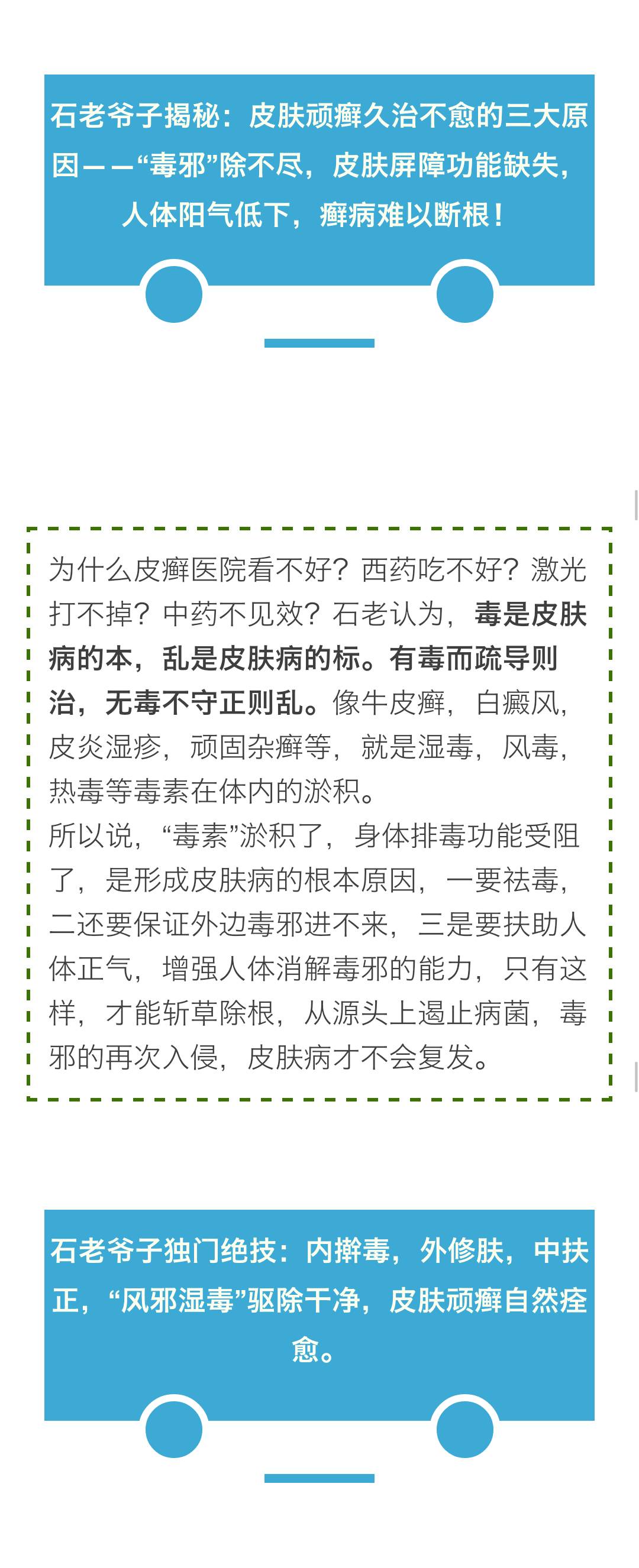 石老爷子揭秘：皮肤顽癣久治不愈的三大原因——“毒邪”除不尽，皮肤屏障功能缺失，人体阳气低下，癣病难以断根！

为什么皮癣医院看不好？西药吃不好？激光打不掉？中药不见效？石老认为，毒是皮肤病的本，乱是皮肤病的标。有毒而疏导则治，无毒不守正则乱。像牛皮癣，白癜风，皮炎湿疹，顽固杂癣等，就是湿毒，风毒，热毒等毒素在体内的淤积。

所以说，“毒素”淤积了，身体排毒功能受阻了，是形成皮肤病的根本原因，一要祛毒，二还要保证外边毒邪进不来，三是要扶助人体正气，增强人体消解毒邪的能力，只有这样，才能斩草除根，从源头上遏止病菌，毒邪的再次入侵，皮肤病才不会复发。

石老爷子独门绝技：内擀毒，外修肤，中扶正，“风邪湿毒”驱除干净，皮肤顽癣自然痊愈。